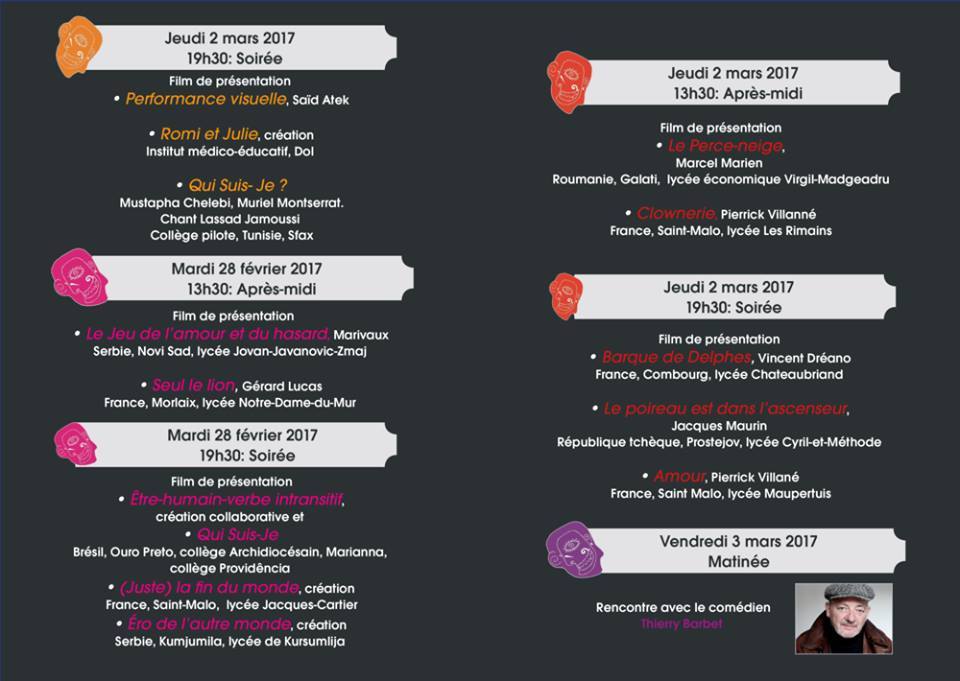 Jeudi 2 mars 2017
19h30: Soirée

Film de présentation
• Performance visuelle, Saïd Atek

• Romi et Julie, création
Institut médico-éducatif, Dol

• Qui Suis- Je ?
Mustapha Chelebi, Muriel Montserrat.
Chant Lassad Jamoussi
Collège pilote, Tunisie, Sfax

Mardi 28 février 2017
13h30: Après-midi

Film de présentation
• Le Jeu de l'amour et du hasard, Marivaux
Serbie, Novi Sad, lycée Jovan-Javanovic-Zmaj

• Seul le lion, Gérard Lucas
France, Morlaix, lycée Notre-Dame-du-Mur

Mardi 28 février 2017
19h30: Soirée

Film de présentation
• Être-humain-verbe intransitif,
création collaborative et
• Qui Suis-Je
Brésil, Ouro Preto, collège Archidiocésain, Marianna, collège Providência
• (Juste) la fin du monde, création
France, Saint-Malo, lycée Jacques-Cartier
• Éro de l'autre monde, création
Serbie, Kumjumila, lycée de Kursumlija

Jeudi 2 mars 2017
13h30: Après-midi

Film de présentation
• Le Perce-neige,
Marcel Marien
Roumanie, Galati, lycée économique Virgil-Madgeadru

• Clownerie, Pierrick Villanné
France, Saint-Malo, lycée Les Rimains

Jeudi 2 mars 2017
19h30: Soirée

Film de présentation
• Barque de Delphes, Vincent Dréano
France, Combourg, lycée Chateaubriand

• Le poireau est dans l'ascenseur,
Jacques Maurin
République tchèque, Prostejov, lycée Cyril-et-Méthode

• Amour, Pierrick Villané
France, Saint Malo, lycée Maupertuis

Vendredi 3 mars 2017
Matinée

Rencontre avec le comédien
Thierry Barbet